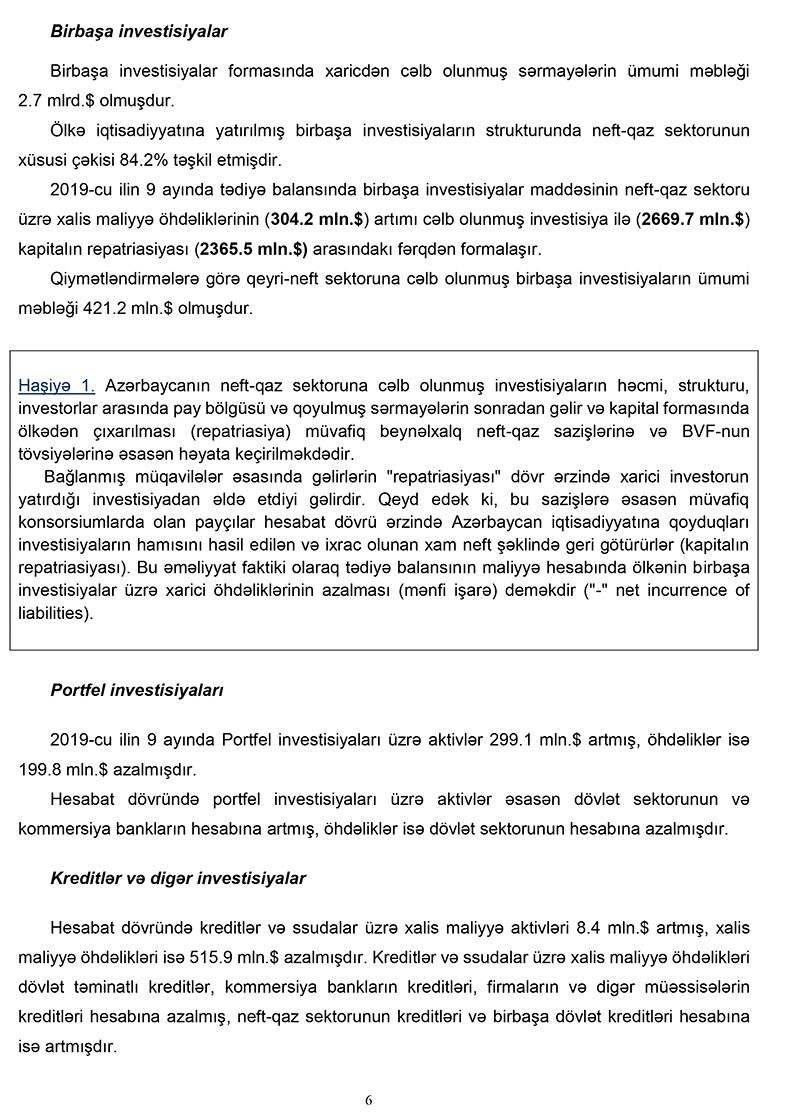 Birbaşa investisiyalar

Birbaşa investisiyalar formasında xaricdən cəlb olunmuş sərmayələrin ümumi məbləği 2.7 mlrd.$ olmuşdur.

Ölkə iqtisadiyyatına yatırılmış birbaşa investisiyaların strukturunda neft-qaz sektorunun xüsusi çəkisi 84.2% təşkil etmişdir.

2019-cu ilin 9 ayında tədiyə balansında birbaşa investisiyalar maddəsinin neft-qaz sektoru üzrə xalis maliyyə öhdəliklərinin (304.2 mln.$) artımı cəlb olunmuş investisiya ilə (2669.7 mln.$) kapitalın repatriasiyası (2365.5 mln.$) arasındakı fərqdən formalaşır.

Qiymətləndirmələrə görə qeyri-neft sektoruna cəlb olunmuş birbaşa investisiyaların ümumi məbləği 421.2 mln.$ olmuşdur.

Haşiyə 1. Azərbaycanın neft-qaz sektoruna cəlb olunmuş investisiyaların həcmi, strukturu, investorlar arasında pay bölgüsü və qoyulmuş sərmayələrin sonradan gəlir və kapital formasında ölkədən çıxarılması (repatriasiya) müvafiq beynəlxalq neft-qaz sazişlərinə və BVF-nun tövsiyələrinə əsasən həyata keçirilməkdədir.

Bağlanmış müqavilələr əsasında gəlirlərin "repatriasiyası" dövr ərzində xarici investorun yatırdığı investisiyadan əldə etdiyi gəlirdir. Qeyd edək ki, bu sazişlərə əsasən müvafiq konsorsiumlarda olan payçılar hesabat dövrü ərzində Azərbaycan iqtisadiyyatına qoyduqları investisiyaların hamısını hasil edilən və ixrac olunan xam neft şəklində geri götürürlər (kapitalın repatriasiyası). Bu əməliyyat faktiki olaraq tədiyə balansının maliyyə hesabında ölkənin birbaşa investisiyalar üzrə xarici öhdəliklərinin azalması (mənfi işarə) deməkdir ("-" net incurrence of liabilities).

Portfel investisiyaları

2019-cu ilin 9 ayında Portfel investisiyaları üzrə aktivlər 299.1 mln.$ artmış, öhdəliklər isə 199.8 mln.$ azalmışdır.

Hesabat dövründə portfel investisiyaları üzrə aktivlər əsasən dövlət sektorunun və kommersiya bankların hesabına artmış, öhdəliklər isə dövlət sektorunun hesabına azalmışdır.

Kreditlər və digər investisiyalar

Hesabat dövründə kreditlər və ssudalar üzrə xalis maliyyə aktivləri 8.4 mln.$ artmış, xalis maliyyə öhdəlikləri isə 515.9 mln.$ azalmışdır. Kreditlər və ssudalar üzrə xalis maliyyə öhdəlikləri dövlət təminatlı kreditlər, kommersiya bankların kreditləri, firmaların və digər müəssisələrin kreditləri hesabına azalmış, neft-qaz sektorunun kreditləri və birbaşa dövlət kreditləri hesabına isə artmışdır.

6